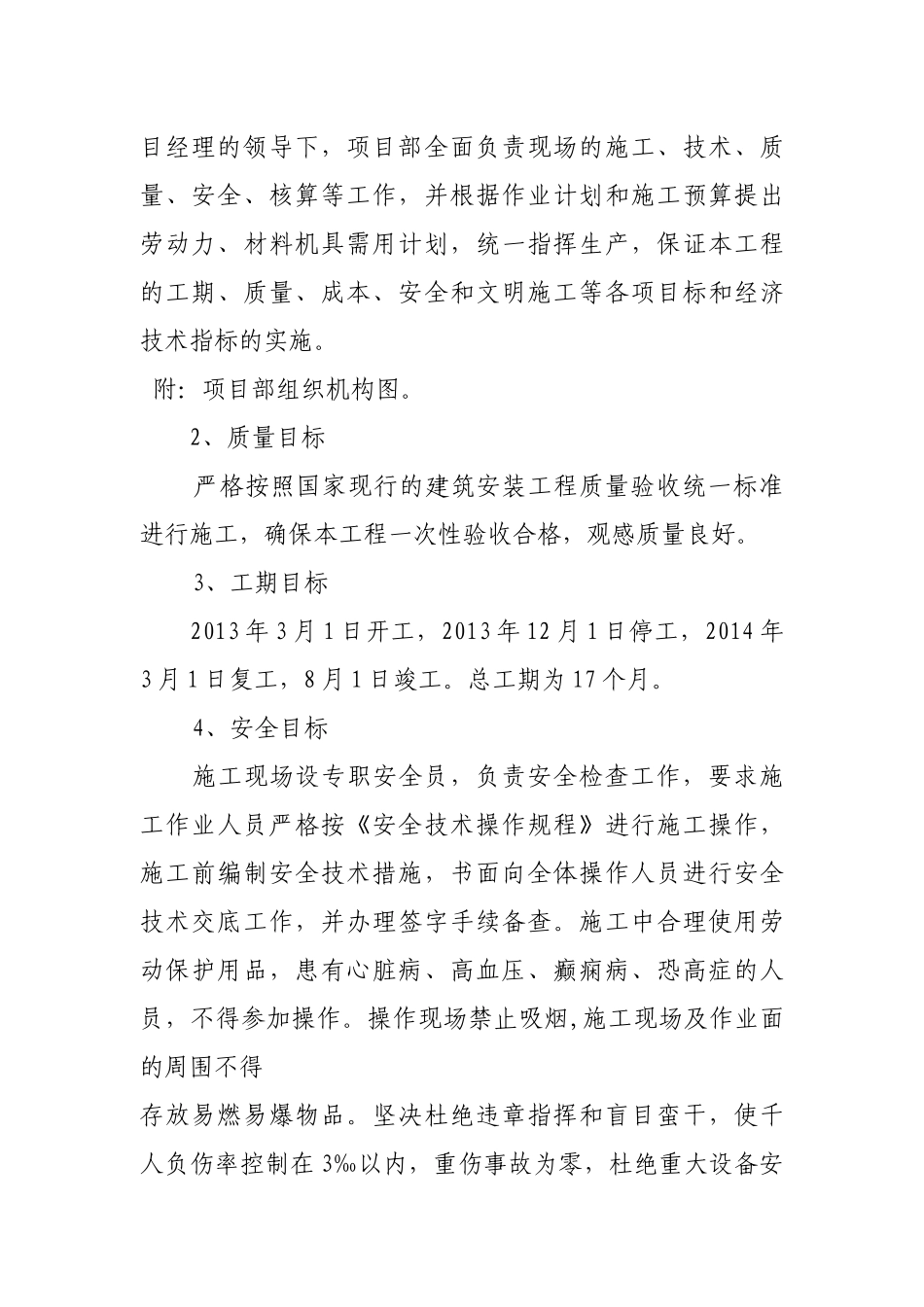 目经理的领导下，项目部全面负责现场的施工、技术、质量、安全、核算等工作，并根据作业计划和施工预算提出劳动力、材料机具需用计划，统一指挥生产，保证本工程的工期、质量、成本、安全和文明施工等各项目标和经济技术指标的实施。

附：项目部组织机构图。

2、质量目标

严格按照国家现行的建筑安装工程质量验收统一标准进行施工，确保本工程一次性验收合格，观感质量良好。

3、工期目标

2013年3月1日开工，2013年12月1日停工，2014年3月1日复工，8月1日竣工。总工期为17个月。

4、安全目标

施工现场设专职安全员，负责安全检查工作，要求施工作业人员严格按《安全技术操作规程》进行施工操作，施工前编制安全技术措施，书面向全体操作人员进行安全技术交底工作，并办理签字手续备查。施工中合理使用劳动保护用品，患有心脏病、高血压、癫痫病、恐高症的人员，不得参加操作。操作现场禁止吸烟,施工现场及作业面的周围不得

存放易燃易爆物品。坚决杜绝违章指挥和盲目蛮干，使千人负伤率控制在3‰以内，重伤事故为零，杜绝重大设备安